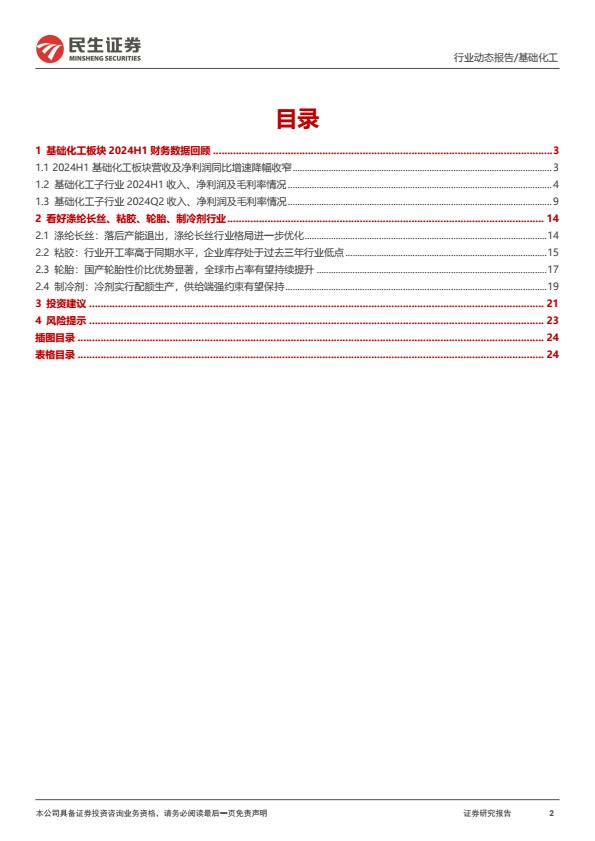 民生证券
MINSHENG SECURITIES

行业动态报告/基础化工

目录

1 基础化工板块 2024H1 财务数据回顾 ........ 3
1.1 2024H1 基础化工板块营收及净利润同比增速降幅收窄 ........ 3
1.2 基础化工子行业 2024H1 收入、净利润及毛利率情况 ........ 4
1.3 基础化工子行业 2024Q2 收入、净利润及毛利率情况 ........ 9
2 看好涤纶长丝、粘胶、轮胎、制冷剂行业 ........ 14
2.1 涤纶长丝：落后产能退出，涤纶长丝行业格局进一步优化 ........ 14
2.2 粘胶：行业开工率高于同期水平，企业库存处于过去三年行业低点 ........ 15
2.3 轮胎：国产轮胎性价比优势显著，全球市占率有望持续提升 ........ 17
2.4 制冷剂：冷剂实行配额生产，供给端强约束有望保持 ........ 19
3 投资建议 ........ 21
4 风险提示 ........ 23
插图目录 ........ 24
表格目录 ........ 24

本公司具备证券投资咨询业务资格，请务必阅读最后一页免责声明

证券研究报告 2